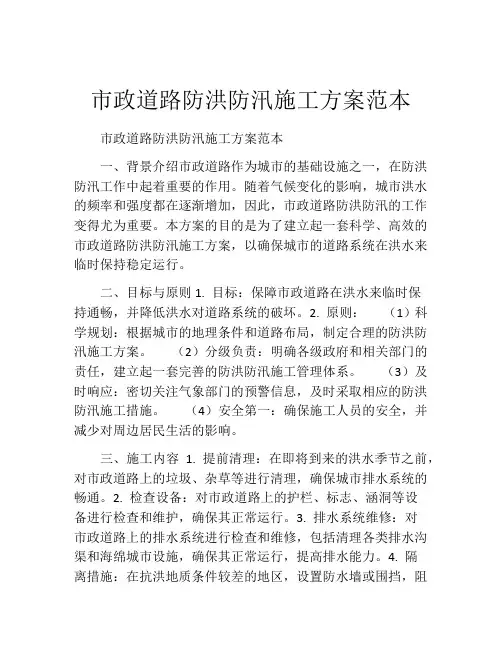 市政道路防洪防汛施工方案范本

市政道路防洪防汛施工方案范本

一、背景介绍市政道路作为城市的基础设施之一，在防洪防汛工作中起着重要的作用。随着气候变化的影响，城市洪水的频率和强度都在逐渐增加，因此，市政道路防洪防汛的工作变得尤为重要。本方案的目的是为了建立起一套科学、高效的市政道路防洪防汛施工方案，以确保城市的道路系统在洪水来临时保持稳定运行。

二、目标与原则 1. 目标：保障市政道路在洪水来临时保持通畅，并降低洪水对道路系统的破坏。2. 原则： （1）科学规划：根据城市的地理条件和道路布局，制定合理的防洪防汛施工方案。 （2）分级负责：明确各级政府和相关部门的责任，建立起一套完善的防洪防汛施工管理体系。 （3）及时响应：密切关注气象部门的预警信息，及时采取相应的防洪防汛施工措施。 （4）安全第一：确保施工人员的安全，并减少对周边居民生活的影响。

三、施工内容 1. 提前清理：在即将到来的洪水季节之前，对市政道路上的垃圾、杂草等进行清理，确保城市排水系统的畅通。2. 检查设备：对市政道路上的护栏、标志、涵洞等设备进行检查和维护，确保其正常运行。3. 排水系统维修：对市政道路上的排水系统进行检查和维修，包括清理各类排水沟渠和海绵城市设施，确保其正常运行，提高排水能力。4. 隔离措施：在抗洪地质条件较差的地区，设置防水墙或围挡，阻